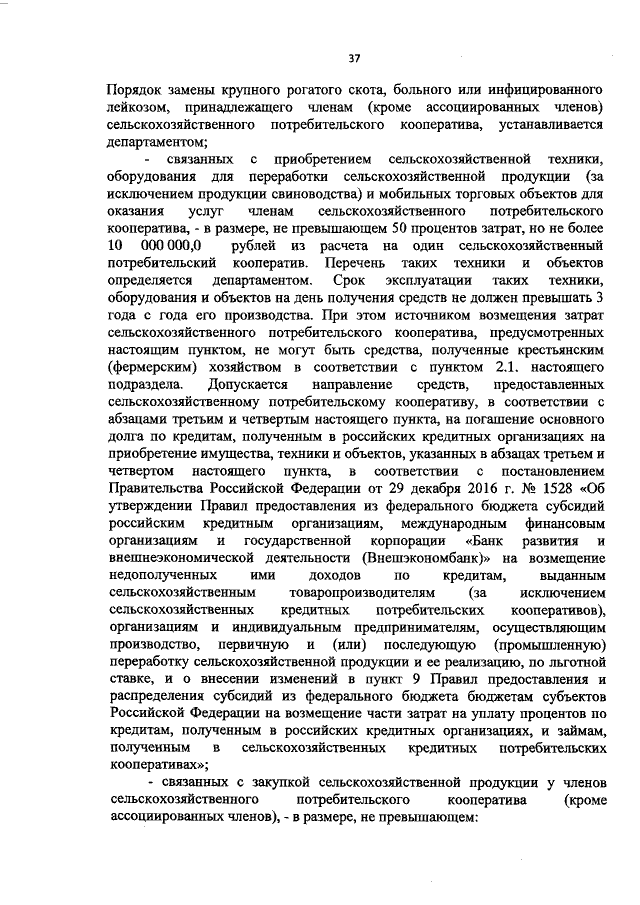 37

Порядок замены крупного рогатого скота, больного или инфицированного лейкозом, принадлежащего членам (кроме ассоциированных членов) сельскохозяйственного потребительского кооператива, устанавливается департаментом;

- связанных с приобретением сельскохозяйственной техники, оборудования для переработки сельскохозяйственной продукции (за исключением продукции свиноводства) и мобильных торговых объектов для оказания услуг членам сельскохозяйственного потребительского кооператива, - в размере, не превышающем 50 процентов затрат, но не более 10 000 000,0 рублей из расчета на один сельскохозяйственный потребительский кооператив. Перечень таких техники и объектов определяется департаментом. Срок эксплуатации таких техники, оборудования и объектов на день получения средств не должен превышать 3 года с года его производства. При этом источником возмещения затрат сельскохозяйственного потребительского кооператива, предусмотренных настоящим пунктом, не могут быть средства, полученные крестьянским (фермерским) хозяйством в соответствии с пунктом 2.1. настоящего подраздела. Допускается направление средств, предоставленных сельскохозяйственному потребительскому кооперативу, в соответствии с абзацами третьим и четвертым настоящего пункта, на погашение основного долга по кредитам, полученным в российских кредитных организациях на приобретение имущества, техники и объектов, указанных в абзацах третьем и четвертом настоящего пункта, в соответствии с постановлением Правительства Российской Федерации от 29 декабря 2016 г. № 1528 «Об утверждении Правил предоставления из федерального бюджета субсидий российским кредитным организациям, международным финансовым организациям и государственной корпорации «Банк развития и внешнеэкономической деятельности (Внешэкономбанк)» на возмещение недополученных ими доходов по кредитам, выданным сельскохозяйственным товаропроизводителям (за исключением сельскохозяйственных кредитных потребительских кооперативов), организациям и индивидуальным предпринимателям, осуществляющим производство, первичную и (или) последующую (промышленную) переработку сельскохозяйственной продукции и ее реализацию, по льготной ставке, и о внесении изменений в пункт 9 Правил предоставления и распределения субсидий из федерального бюджета бюджетам субъектов Российской Федерации на возмещение части затрат на уплату процентов по кредитам, полученным в российских кредитных организациях, и займам, полученным в сельскохозяйственных кредитных потребительских кооперативах»;

- связанных с закупкой сельскохозяйственной продукции у членов сельскохозяйственного потребительского кооператива (кроме ассоциированных членов), - в размере, не превышающем: